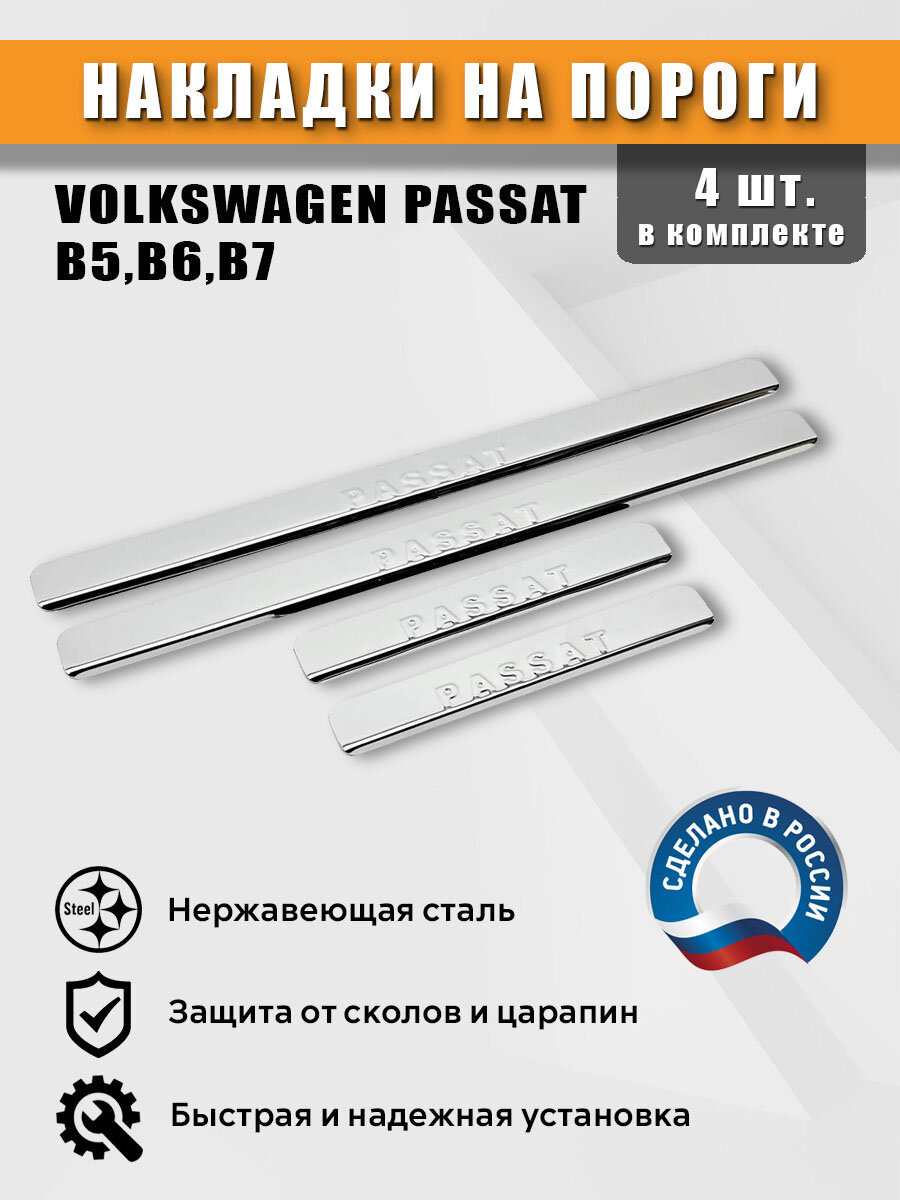 НАКЛАДКИ НА ПОРОГИ

VOLKSWAGEN PASSAT B5,B6,B7

4 шт.
в комплекте

PASSAT

PASSAT

PASSAT

PASSAT

СДЕЛАНО В РОССИИ

Steel

Нержавеющая сталь

Защита от сколов и царапин

Быстрая и надежная установка